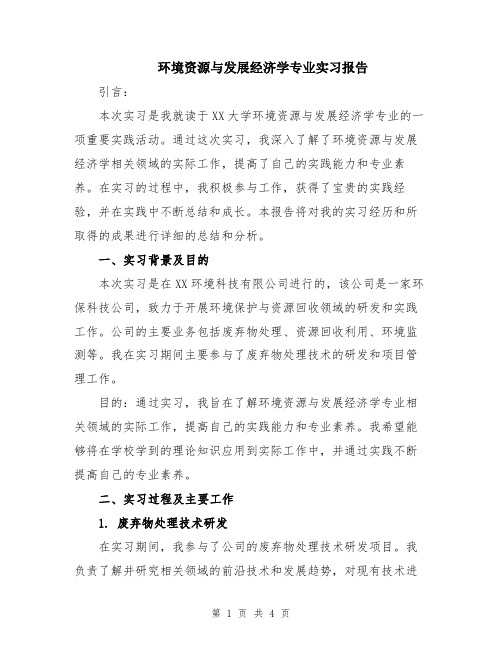 环境资源与发展经济学专业实习报告

引言：

本次实习是我就读于XX大学环境资源与发展经济学专业的一项重要实践活动。通过这次实习，我深入了解了环境资源与发展经济学相关领域的实际工作，提高了自己的实践能力和专业素养。在实习的过程中，我积极参与工作，获得了宝贵的实践经验，并在实践中不断总结和成长。本报告将对我的实习经历和所取得的成果进行详细的总结和分析。

一、实习背景及目的

本次实习是在XX环境科技有限公司进行的，该公司是一家环保科技公司，致力于开展环境保护与资源回收领域的研发和实践工作。公司的主要业务包括废弃物处理、资源回收利用、环境监测等。我在实习期间主要参与了废弃物处理技术的研发和项目管理工作。

目的：通过实习，我旨在了解环境资源与发展经济学专业相关领域的实际工作，提高自己的实践能力和专业素养。我希望能够将在学校学到的理论知识应用到实际工作中，并通过实践不断提高自己的专业素养。

二、实习过程及主要工作

1. 废弃物处理技术研发

在实习期间，我参与了公司的废弃物处理技术研发项目。我负责了解并研究相关领域的前沿技术和发展趋势，对现有技术进

第 1 页 共 4 页